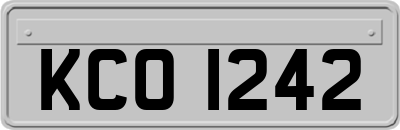 KCO 1242